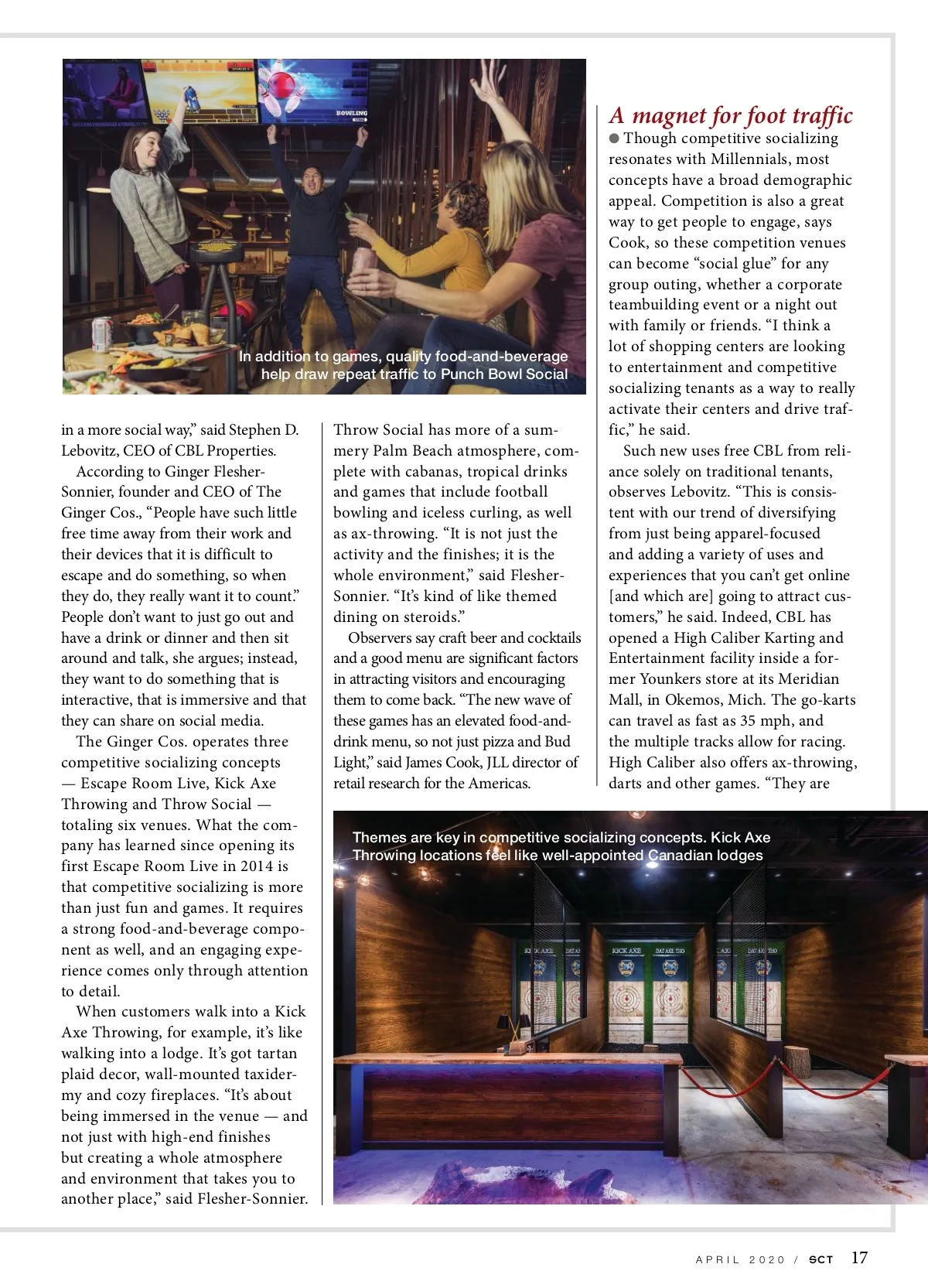 BOWLING

In addition to games, quality food-and-beverage help draw repeat traffic to Punch Bowl Social

in a more social way," said Stephen D. Lebovitz, CEO of CBL Properties.

According to Ginger Flesher-Sonnier, founder and CEO of The Ginger Cos., "People have such little free time away from their work and their devices that it is difficult to escape and do something, so when they do, they really want it to count." People don't want to just go out and have a drink or dinner and then sit around and talk, she argues; instead, they want to do something that is interactive, that is immersive and that they can share on social media.

The Ginger Cos. operates three competitive socializing concepts — Escape Room Live, Kick Axe Throwing and Throw Social — totaling six venues. What the company has learned since opening its first Escape Room Live in 2014 is that competitive socializing is more than just fun and games. It requires a strong food-and-beverage component as well, and an engaging experience comes only through attention to detail.

When customers walk into a Kick Axe Throwing, for example, it's like walking into a lodge. It's got tartan plaid decor, wall-mounted taxidermy and cozy fireplaces. "It's about being immersed in the venue — and not just with high-end finishes but creating a whole atmosphere and environment that takes you to another place," said Flesher-Sonnier.

Throw Social has more of a summery Palm Beach atmosphere, complete with cabanas, tropical drinks and games that include football bowling and iceless curling, as well as ax-throwing. "It is not just the activity and the finishes; it is the whole environment," said Flesher-Sonnier. "It's kind of like themed dining on steroids."

Observers say craft beer and cocktails and a good menu are significant factors in attracting visitors and encouraging them to come back. "The new wave of these games has an elevated food-and-drink menu, so not just pizza and Bud Light," said James Cook, JLL director of retail research for the Americas.

A magnet for foot traffic

Though competitive socializing resonates with Millennials, most concepts have a broad demographic appeal. Competition is also a great way to get people to engage, says Cook, so these competition venues can become "social glue" for any group outing, whether a corporate teambuilding event or a night out with family or friends. "I think a lot of shopping centers are looking to entertainment and competitive socializing tenants as a way to really activate their centers and drive traffic," he said.

Such new uses free CBL from reliance solely on traditional tenants, observes Lebovitz. "This is consistent with our trend of diversifying from just being apparel-focused and adding a variety of uses and experiences that you can't get online [and which are] going to attract customers," he said. Indeed, CBL has opened a High Caliber Karting and Entertainment facility inside a former Younkers store at its Meridian Mall, in Okemos, Mich. The go-karts can travel as fast as 35 mph, and the multiple tracks allow for racing. High Caliber also offers ax-throwing, darts and other games. "They are

Themes are key in competitive socializing concepts. Kick Axe Throwing locations feel like well-appointed Canadian lodges

KICK AXE DAT AXE THO

APRIL 2020 / SCT 17